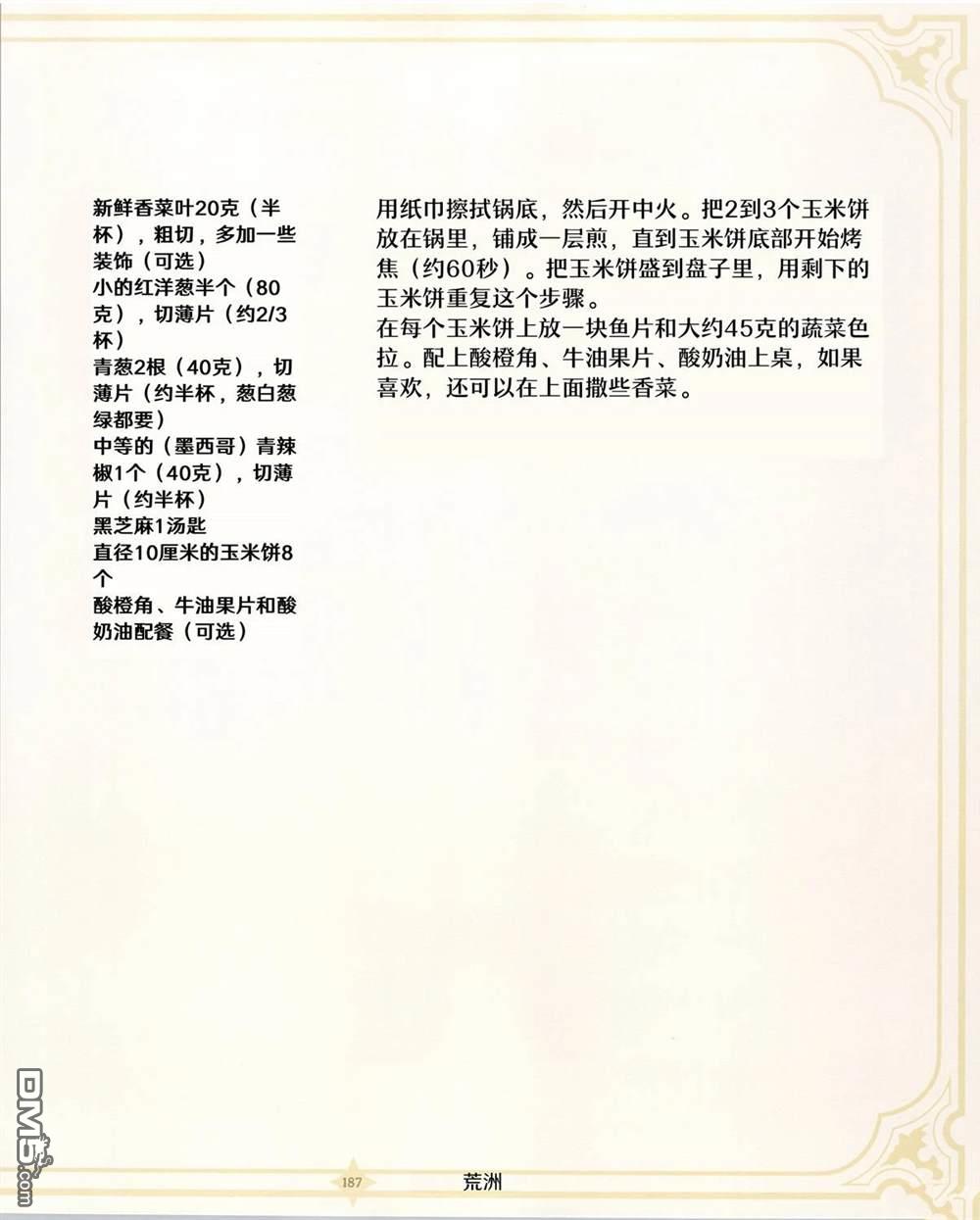 新鲜香菜叶20克（半杯），粗切，多加一些装饰（可选）
小的红洋葱半个（80克），切薄片（约2/3杯）
青葱2根（40克），切薄片（约半杯，葱白葱绿都要）
中等的（墨西哥）青辣椒1个（40克），切薄片（约半杯）
黑芝麻1汤匙
直径10厘米的玉米饼8个
酸橙角、牛油果片和酸奶油配餐（可选）

用纸巾擦拭锅底，然后开中火。把2到3个玉米饼放在锅里，铺成一层煎，直到玉米饼底部开始烤焦（约60秒）。把玉米饼盛到盘子里，用剩下的玉米饼重复这个步骤。
在每个玉米饼上放一块鱼片和大约45克的蔬菜色拉。配上酸橙角、牛油果片、酸奶油上桌，如果喜欢，还可以在上面撒些香菜。

DM5.com

187 荒洲